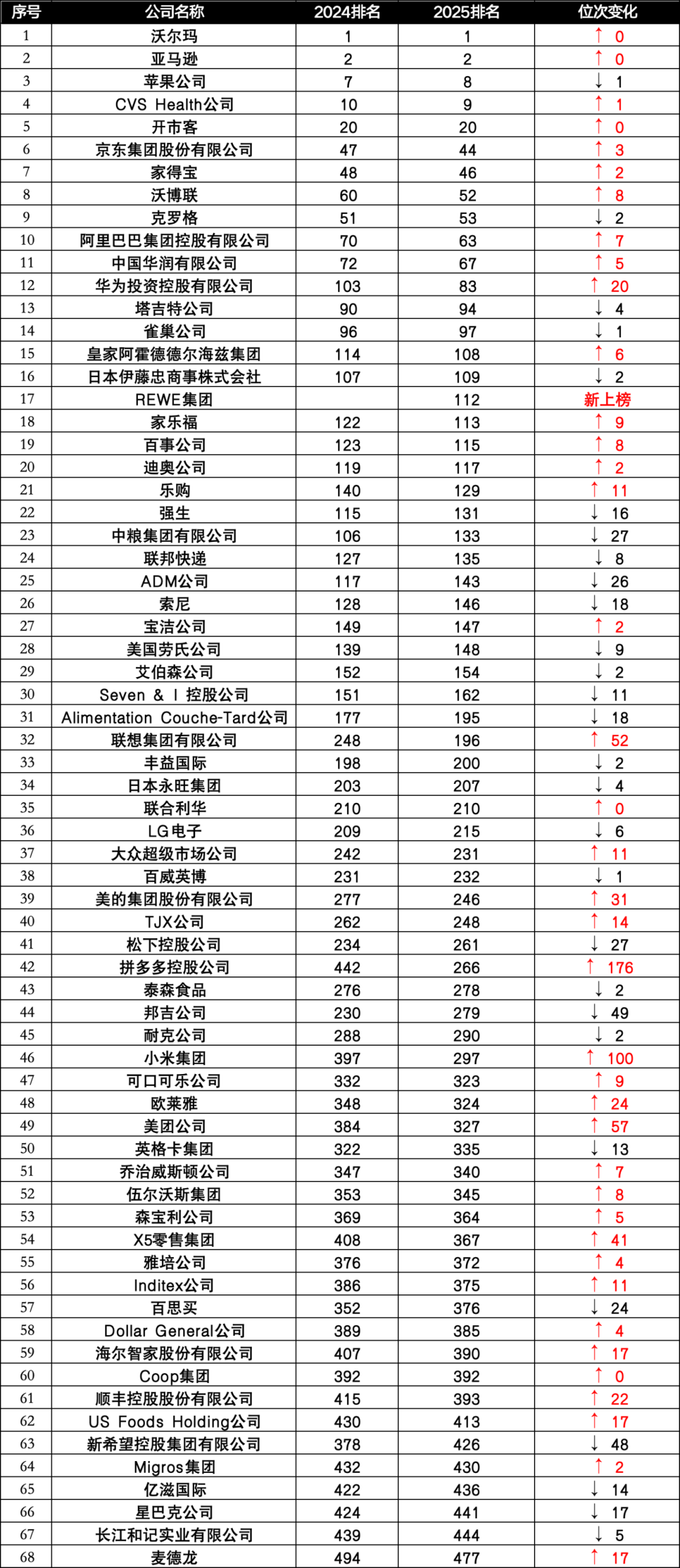 | 序号 | 公司名称 | 2024排名 | 2025排名 | 位次变化 |
|---|---|---|---|---|
| 1 | 沃尔玛 | 1 | 1 | ↑ 0 |
| 2 | 亚马逊 | 2 | 2 | ↑ 0 |
| 3 | 苹果公司 | 7 | 8 | ↓ 1 |
| 4 | CVS Health公司 | 10 | 9 | ↑ 1 |
| 5 | 开市客 | 20 | 20 | ↑ 0 |
| 6 | 京东集团股份有限公司 | 47 | 44 | ↑ 3 |
| 7 | 家得宝 | 48 | 46 | ↑ 2 |
| 8 | 沃博联 | 60 | 52 | ↑ 8 |
| 9 | 克罗格 | 51 | 53 | ↓ 2 |
| 10 | 阿里巴巴集团控股有限公司 | 70 | 63 | ↑ 7 |
| 11 | 中国华润有限公司 | 72 | 67 | ↑ 5 |
| 12 | 华为投资控股有限公司 | 103 | 83 | ↑ 20 |
| 13 | 塔吉特公司 | 90 | 94 | ↓ 4 |
| 14 | 雀巢公司 | 96 | 97 | ↓ 1 |
| 15 | 皇家阿霍德德尔海兹集团 | 114 | 108 | ↑ 6 |
| 16 | 日本伊藤忠商事株式会社 | 107 | 109 | ↓ 2 |
| 17 | REWE集团 | | 112 | 新上榜 |
| 18 | 家乐福 | 122 | 113 | ↑ 9 |
| 19 | 百事公司 | 123 | 115 | ↑ 8 |
| 20 | 迪奥公司 | 119 | 117 | ↑ 2 |
| 21 | 乐购 | 140 | 129 | ↑ 11 |
| 22 | 强生 | 115 | 131 | ↓ 16 |
| 23 | 中粮集团有限公司 | 106 | 133 | ↓ 27 |
| 24 | 联邦快递 | 127 | 135 | ↓ 8 |
| 25 | ADM公司 | 117 | 143 | ↓ 26 |
| 26 | 索尼 | 128 | 146 | ↓ 18 |
| 27 | 宝洁公司 | 149 | 147 | ↑ 2 |
| 28 | 美国劳氏公司 | 139 | 148 | ↓ 9 |
| 29 | 艾伯森公司 | 152 | 154 | ↓ 2 |
| 30 | Seven & I 控股公司 | 151 | 162 | ↓ 11 |
| 31 | Alimentation Couche-Tard公司 | 177 | 195 | ↓ 18 |
| 32 | 联想集团有限公司 | 248 | 196 | ↑ 52 |
| 33 | 丰益国际 | 198 | 200 | ↓ 2 |
| 34 | 日本永旺集团 | 203 | 207 | ↓ 4 |
| 35 | 联合利华 | 210 | 210 | ↑ 0 |
| 36 | LG电子 | 209 | 215 | ↓ 6 |
| 37 | 大众超级市场公司 | 242 | 231 | ↑ 11 |
| 38 | 百威英博 | 231 | 232 | ↓ 1 |
| 39 | 美的集团股份有限公司 | 277 | 246 | ↑ 31 |
| 40 | TJX公司 | 262 | 248 | ↑ 14 |
| 41 | 松下控股公司 | 234 | 261 | ↓ 27 |
| 42 | 拼多多控股公司 | 442 | 266 | ↑ 176 |
| 43 | 泰森食品 | 276 | 278 | ↓ 2 |
| 44 | 邦吉公司 | 230 | 279 | ↓ 49 |
| 45 | 耐克公司 | 288 | 290 | ↓ 2 |
| 46 | 小米集团 | 397 | 297 | ↑ 100 |
| 47 | 可口可乐公司 | 332 | 323 | ↑ 9 |
| 48 | 欧莱雅 | 348 | 324 | ↑ 24 |
| 49 | 美团公司 | 384 | 327 | ↑ 57 |
| 50 | 英格卡集团 | 322 | 335 | ↓ 13 |
| 51 | 乔治威斯顿公司 | 347 | 340 | ↑ 7 |
| 52 | 伍尔沃斯集团 | 353 | 345 | ↑ 8 |
| 53 | 森宝利公司 | 369 | 364 | ↑ 5 |
| 54 | X5零售集团 | 408 | 367 | ↑ 41 |
| 55 | 雅培公司 | 376 | 372 | ↑ 4 |
| 56 | Inditex公司 | 386 | 375 | ↑ 11 |
| 57 | 百思买 | 352 | 376 | ↓ 24 |
| 58 | Dollar General公司 | 389 | 385 | ↑ 4 |
| 59 | 海尔智家股份有限公司 | 407 | 390 | ↑ 17 |
| 60 | Coop集团 | 392 | 392 | ↑ 0 |
| 61 | 顺丰控股股份有限公司 | 415 | 393 | ↑ 22 |
| 62 | US Foods Holding公司 | 430 | 413 | ↑ 17 |
| 63 | 新希望控股集团有限公司 | 378 | 426 | ↓ 48 |
| 64 | Migros集团 | 432 | 430 | ↑ 2 |
| 65 | 亿滋国际 | 422 | 436 | ↓ 14 |
| 66 | 星巴克公司 | 424 | 441 | ↓ 17 |
| 67 | 长江和记实业有限公司 | 439 | 444 | ↓ 5 |
| 68 | 麦德龙 | 494 | 477 | ↑ 17 |